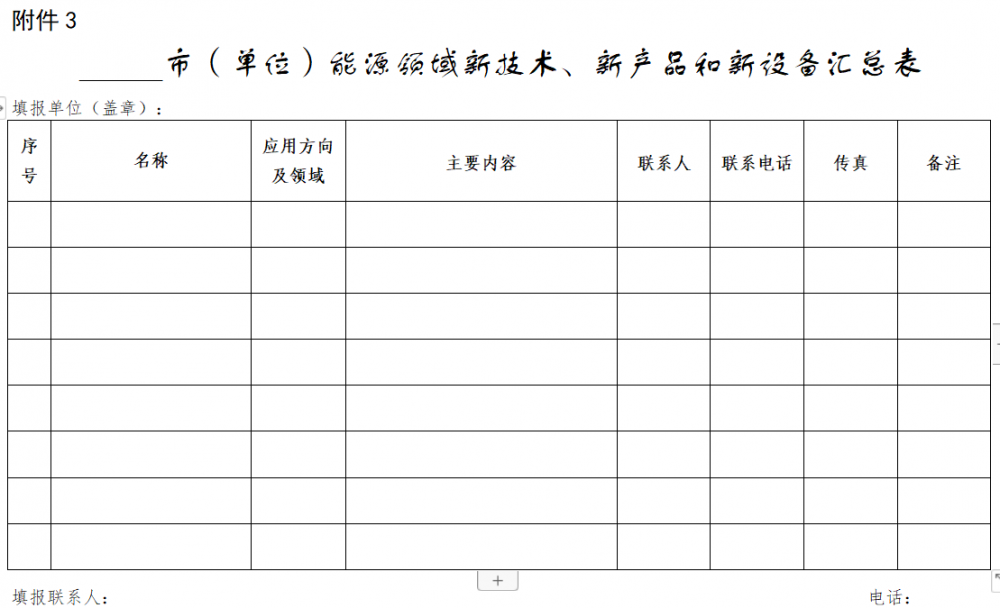 附件 3

______市（单位）能源领域新技术、新产品和新设备汇总表

填报单位（盖章）：

| 序号 | 名称 | 应用方向及领域 | 主要内容 | 联系人 | 联系电话 | 传真 | 备注 |
|---|---|---|---|---|---|---|---|
| | | | | | | | |
| | | | | | | | |
| | | | | | | | |
| | | | | | | | |
| | | | | | | | |
| | | | | | | | |
| | | | | | | | |
| | | | | | | | |

+

填报联系人：　　　　电话：